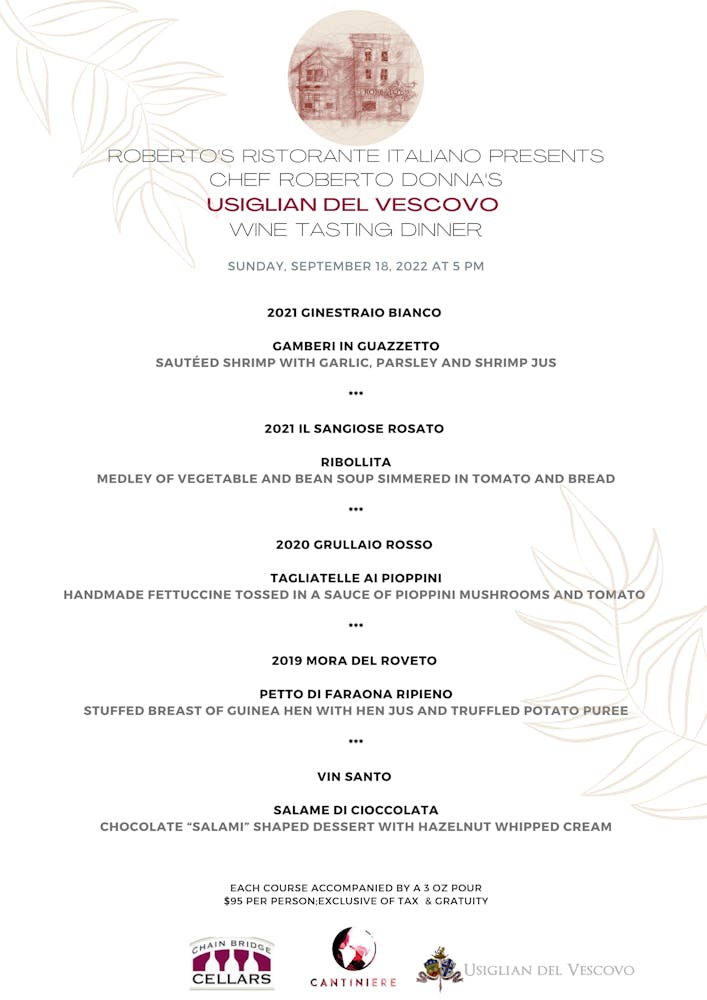 ROBERTO'S RISTORANTE ITALIANO PRESENTS
CHEF ROBERTO DONNA'S
USIGLIAN DEL VESCOVO
WINE TASTING DINNER

SUNDAY, SEPTEMBER 18, 2022 AT 5 PM

2021 GINESTRAIO BIANCO

GAMBERI IN GUAZZETTO
SAUTÉED SHRIMP WITH GARLIC, PARSLEY AND SHRIMP JUS

•••

2021 IL SANGIOSE ROSATO

RIBOLLITA
MEDLEY OF VEGETABLE AND BEAN SOUP SIMMERED IN TOMATO AND BREAD

•••

2020 GRULLAIO ROSSO

TAGLIATELLE AI PIOPPINI
HANDMADE FETTUCCINE TOSSED IN A SAUCE OF PIOPPINI MUSHROOMS AND TOMATO

•••

2019 MORA DEL ROVETO

PETTO DI FARAONA RIPIENO
STUFFED BREAST OF GUINEA HEN WITH HEN JUS AND TRUFFLED POTATO PUREE

•••

VIN SANTO

SALAME DI CIOCCOLATA
CHOCOLATE "SALAMI" SHAPED DESSERT WITH HAZELNUT WHIPPED CREAM

EACH COURSE ACCOMPANIED BY A 3 OZ POUR
$95 PER PERSON;EXCLUSIVE OF TAX & GRATUITY

CHAIN BRIDGE CELLARS

CANTINIERE

USIGLIAN DEL VESCOVO